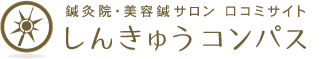 鍼灸院・美容鍼サロン 口コミサイト
しんきゅうコンパス